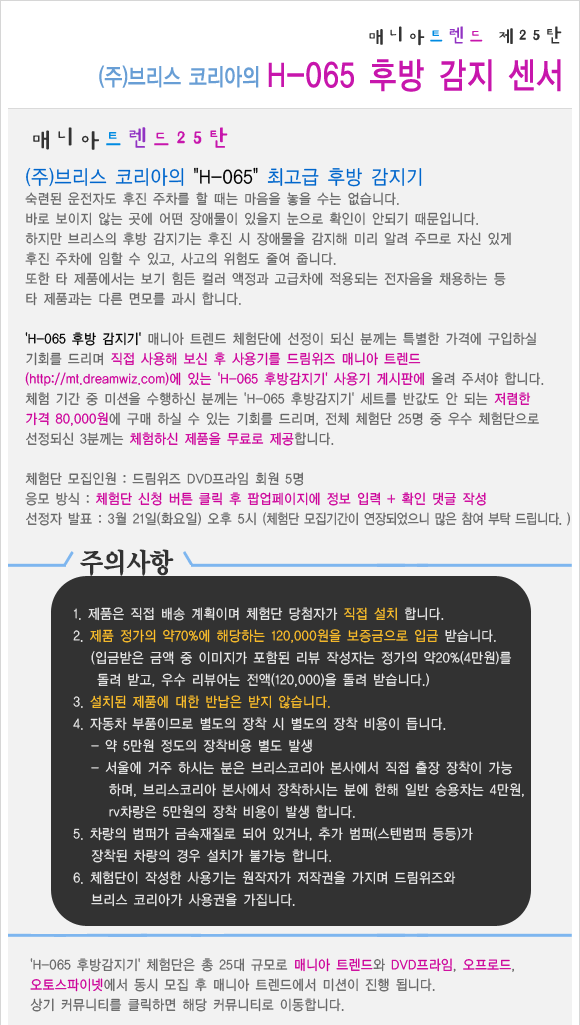 매니아트렌드 제25탄

(주)브리스 코리아의 H-065 후방 감지 센서

매니아트렌드25탄

(주)브리스 코리아의 "H-065" 최고급 후방 감지기

숙련된 운전자도 후진 주차를 할 때는 마음을 놓을 수는 없습니다.
바로 보이지 않는 곳에 어떤 장애물이 있을지 눈으로 확인이 안되기 때문입니다.
하지만 브리스의 후방 감지기는 후진 시 장애물을 감지해 미리 알려 주므로 자신 있게 후진 주차에 임할 수 있고, 사고의 위험도 줄여 줍니다.
또한 타 제품에서는 보기 힘든 컬러 액정과 고급차에 적용되는 전자음을 채용하는 등 타 제품과는 다른 면모를 과시 합니다.

'H-065 후방 감지기' 매니아 트렌드 체험단에 선정이 되신 분께는 특별한 가격에 구입하실 기회를 드리며 직접 사용해 보신 후 사용기를 드림위즈 매니아 트렌드 (http://mt.dreamwiz.com)에 있는 'H-065 후방감지기' 사용기 게시판에 올려 주셔야 합니다.
체험 기간 중 미션을 수행하신 분께는 'H-065 후방감지기' 세트를 반값도 안 되는 저렴한 가격 80,000원에 구매 하실 수 있는 기회를 드리며, 전체 체험단 25명 중 우수 체험단으로 선정되신 3분께는 체험하신 제품을 무료로 제공합니다.

체험단 모집인원 : 드림위즈 DVD프라임 회원 5명
응모 방식 : 체험단 신청 버튼 클릭 후 팝업페이지에 정보 입력 + 확인 댓글 작성
선정자 발표 : 3월 21일(화요일) 오후 5시 (체험단 모집기간이 연장되었으니 많은 참여 부탁 드립니다. )

주의사항

1. 제품은 직접 배송 계획이며 체험단 당첨자가 직접 설치 합니다.
2. 제품 정가의 약70%에 해당하는 120,000원을 보증금으로 입금 받습니다.
(입금받은 금액 중 이미지가 포함된 리뷰 작성자는 정가의 약20%(4만원)를 돌려 받고, 우수 리뷰어는 전액(120,000)을 돌려 받습니다.)
3. 설치된 제품에 대한 반납은 받지 않습니다.
4. 자동차 부품이므로 별도의 장착 시 별도의 장착 비용이 듭니다.
- 약 5만원 정도의 장착비용 별도 발생
- 서울에 거주 하시는 분은 브리스코리아 본사에서 직접 출장 장착이 가능 하며, 브리스코리아 본사에서 장착하시는 분에 한해 일반 승용차는 4만원, rv차량은 5만원의 장착 비용이 발생 합니다.
5. 차량의 범퍼가 금속재질로 되어 있거나, 추가 범퍼(스텐범퍼 등등)가 장착된 차량의 경우 설치가 불가능 합니다.
6. 체험단이 작성한 사용기는 원작자가 저작권을 가지며 드림위즈와 브리스 코리아가 사용권을 가집니다.

'H-065 후방감지기' 체험단은 총 25대 규모로 매니아 트렌드와 DVD프라임, 오프로드, 오토스파이넷에서 동시 모집 후 매니아 트렌드에서 미션이 진행 됩니다.
상기 커뮤니티를 클릭하면 해당 커뮤니티로 이동합니다.